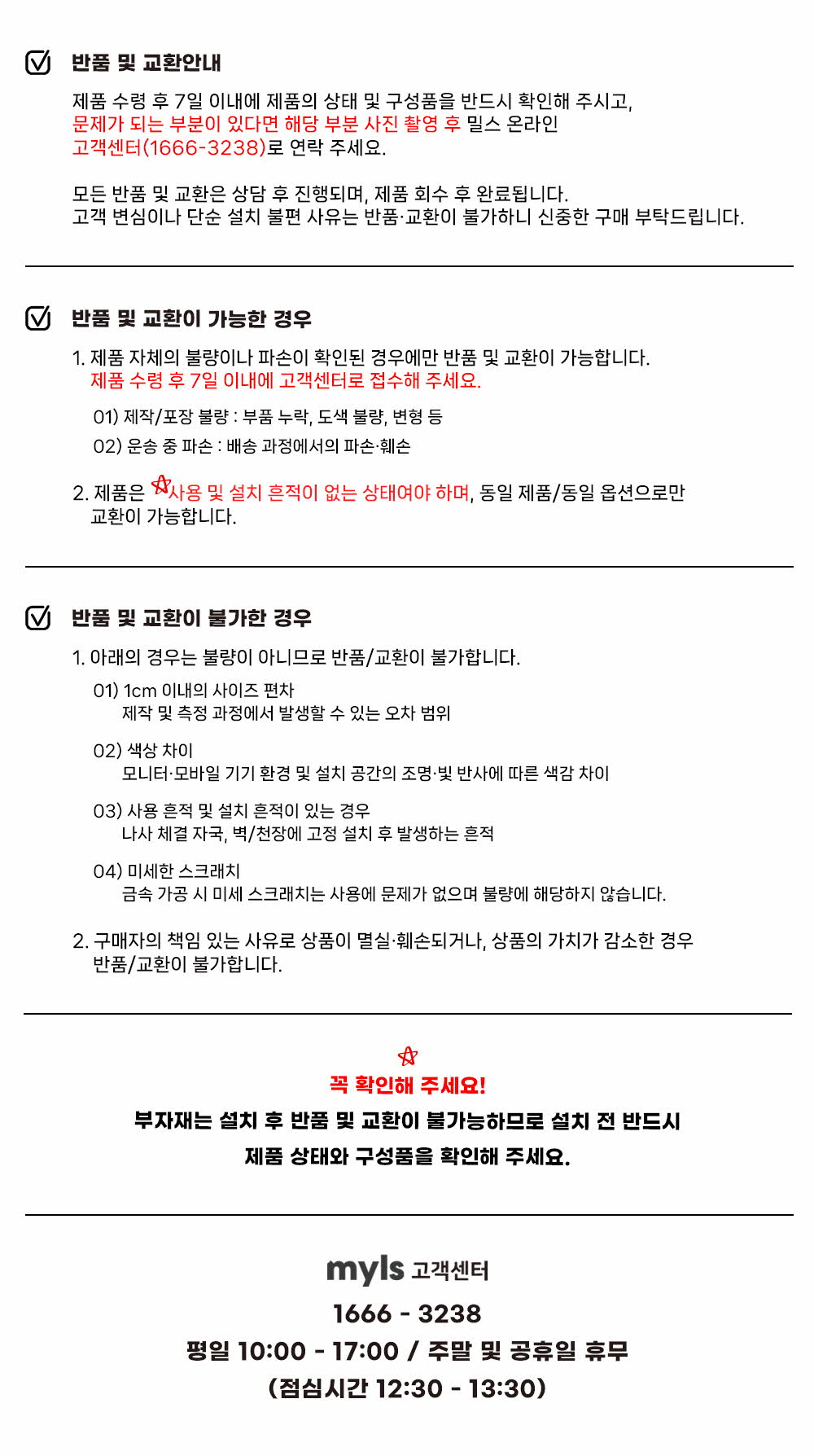 반품 및 교환안내

제품 수령 후 7일 이내에 제품의 상태 및 구성품을 반드시 확인해 주시고, 문제가 되는 부분이 있다면 해당 부분 사진 촬영 후 밀스 온라인 고객센터(1666-3238)로 연락 주세요.

모든 반품 및 교환은 상담 후 진행되며, 제품 회수 후 완료됩니다.
고객 변심이나 단순 설치 불편 사유는 반품·교환이 불가하니 신중한 구매 부탁드립니다.

반품 및 교환이 가능한 경우

1. 제품 자체의 불량이나 파손이 확인된 경우에만 반품 및 교환이 가능합니다.
제품 수령 후 7일 이내에 고객센터로 접수해 주세요.

01) 제작/포장 불량 : 부품 누락, 도색 불량, 변형 등
02) 운송 중 파손 : 배송 과정에서의 파손·훼손

2. 제품은 사용 및 설치 흔적이 없는 상태여야 하며, 동일 제품/동일 옵션으로만 교환이 가능합니다.

반품 및 교환이 불가한 경우

1. 아래의 경우는 불량이 아니므로 반품/교환이 불가합니다.

01) 1cm 이내의 사이즈 편차
제작 및 측정 과정에서 발생할 수 있는 오차 범위

02) 색상 차이
모니터·모바일 기기 환경 및 설치 공간의 조명·빛 반사에 따른 색감 차이

03) 사용 흔적 및 설치 흔적이 있는 경우
나사 체결 자국, 벽/천장에 고정 설치 후 발생하는 흔적

04) 미세한 스크래치
금속 가공 시 미세 스크래치는 사용에 문제가 없으며 불량에 해당하지 않습니다.

2. 구매자의 책임 있는 사유로 상품이 멸실·훼손되거나, 상품의 가치가 감소한 경우 반품/교환이 불가합니다.

꼭 확인해 주세요!
부자재는 설치 후 반품 및 교환이 불가능하므로 설치 전 반드시 제품 상태와 구성품을 확인해 주세요.

myls 고객센터
1666 - 3238
평일 10:00 - 17:00 / 주말 및 공휴일 휴무
(점심시간 12:30 - 13:30)